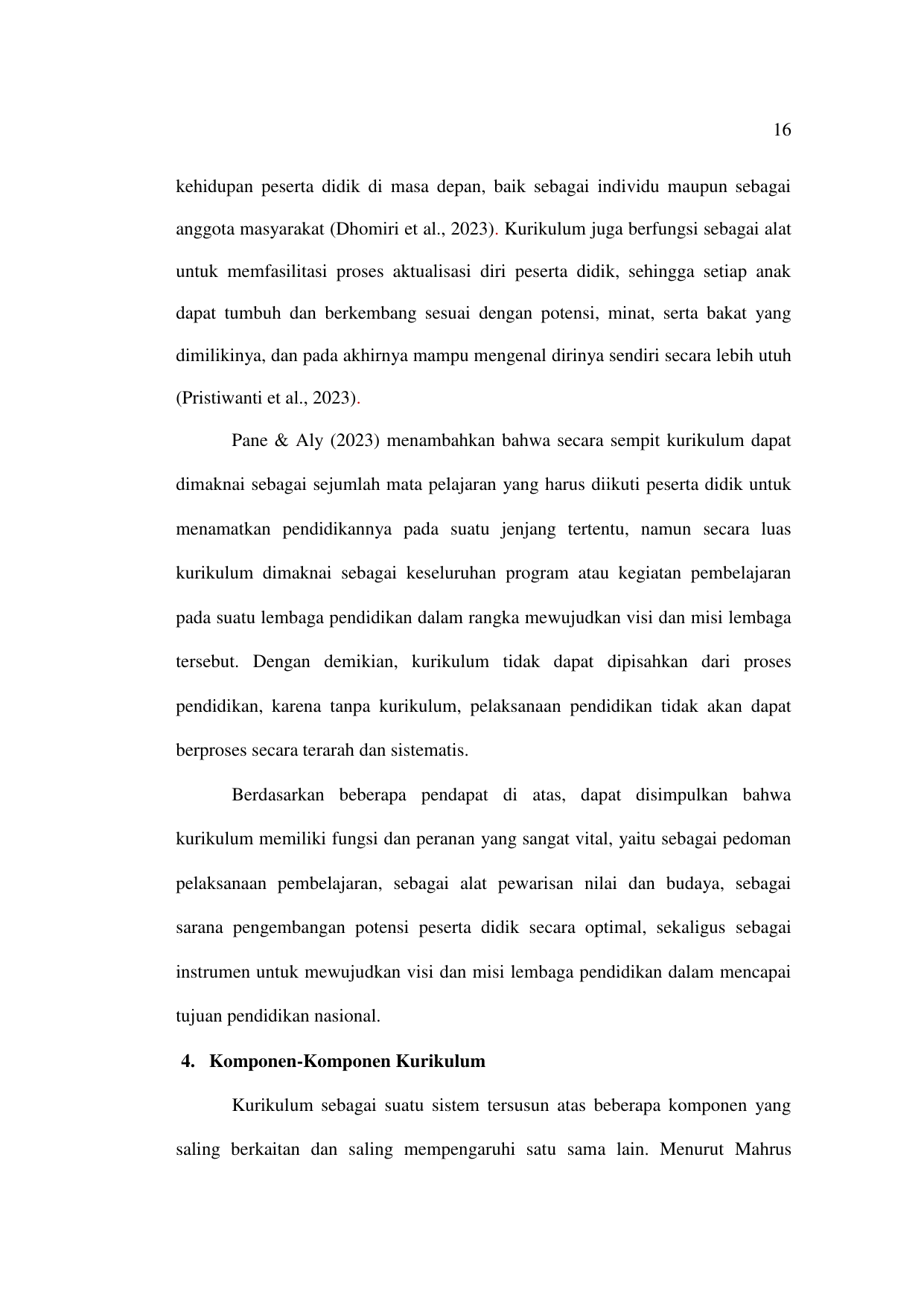 16

kehidupan peserta didik di masa depan, baik sebagai individu maupun sebagai anggota masyarakat (Dhomiri et al., 2023). Kurikulum juga berfungsi sebagai alat untuk memfasilitasi proses aktualisasi diri peserta didik, sehingga setiap anak dapat tumbuh dan berkembang sesuai dengan potensi, minat, serta bakat yang dimilikinya, dan pada akhirnya mampu mengenal dirinya sendiri secara lebih utuh (Pristiwanti et al., 2023).

Pane & Aly (2023) menambahkan bahwa secara sempit kurikulum dapat dimaknai sebagai sejumlah mata pelajaran yang harus diikuti peserta didik untuk menamatkan pendidikannya pada suatu jenjang tertentu, namun secara luas kurikulum dimaknai sebagai keseluruhan program atau kegiatan pembelajaran pada suatu lembaga pendidikan dalam rangka mewujudkan visi dan misi lembaga tersebut. Dengan demikian, kurikulum tidak dapat dipisahkan dari proses pendidikan, karena tanpa kurikulum, pelaksanaan pendidikan tidak akan dapat berproses secara terarah dan sistematis.

Berdasarkan beberapa pendapat di atas, dapat disimpulkan bahwa kurikulum memiliki fungsi dan peranan yang sangat vital, yaitu sebagai pedoman pelaksanaan pembelajaran, sebagai alat pewarisan nilai dan budaya, sebagai sarana pengembangan potensi peserta didik secara optimal, sekaligus sebagai instrumen untuk mewujudkan visi dan misi lembaga pendidikan dalam mencapai tujuan pendidikan nasional.

4. Komponen-Komponen Kurikulum

Kurikulum sebagai suatu sistem tersusun atas beberapa komponen yang saling berkaitan dan saling mempengaruhi satu sama lain. Menurut Mahrus